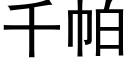 千帕